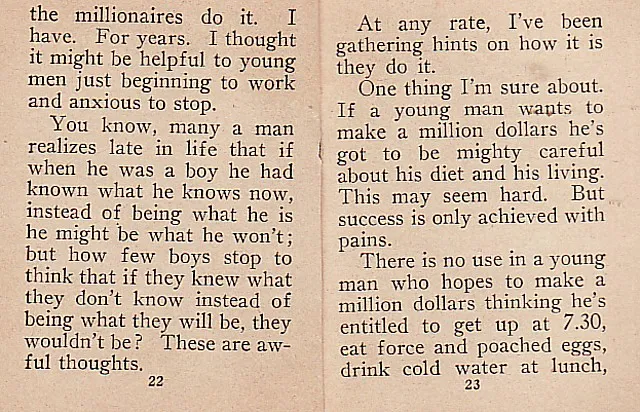 the millionaires do it. I have. For years. I thought it might be helpful to young men just beginning to work and anxious to stop.

You know, many a man realizes late in life that if when he was a boy he had known what he knows now, instead of being what he is he might be what he won't; but how few boys stop to think that if they knew what they don't know instead of being what they will be, they wouldn't be? These are awful thoughts.

22

At any rate, I've been gathering hints on how it is they do it.

One thing I'm sure about. If a young man wants to make a million dollars he's got to be mighty careful about his diet and his living. This may seem hard. But success is only achieved with pains.

There is no use in a young man who hopes to make a million dollars thinking he's entitled to get up at 7.30, eat force and poached eggs, drink cold water at lunch,

23